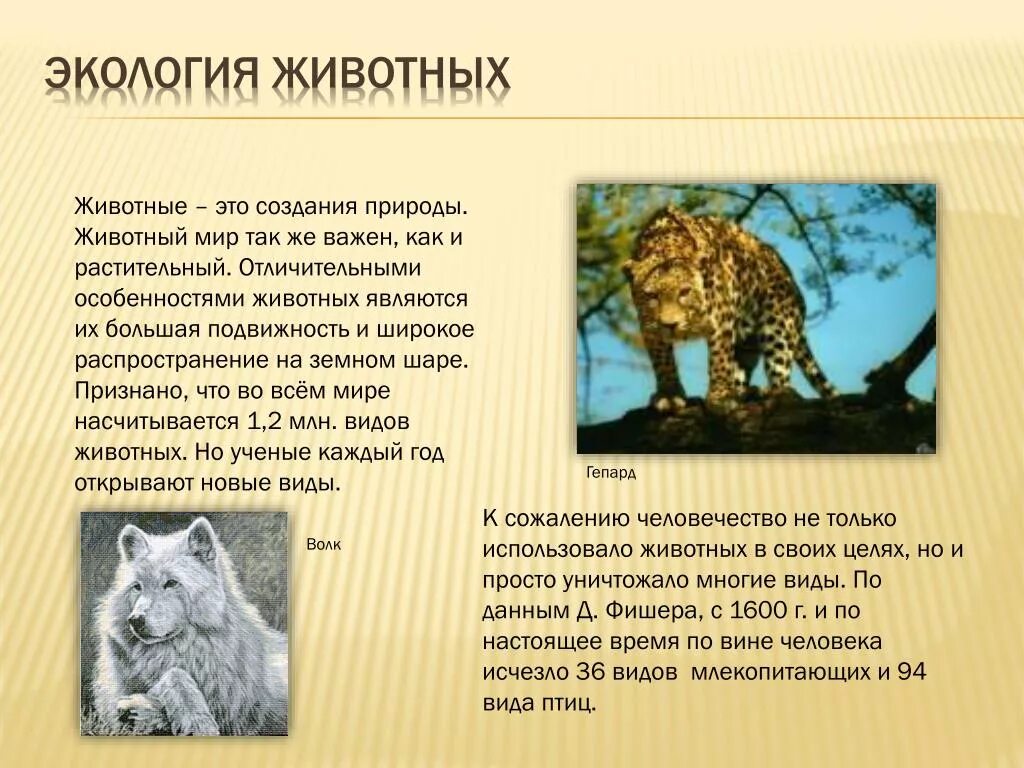 ЭКОЛОГИЯ ЖИВОТНЫХ

Животные – это создания природы. Животный мир так же важен, как и растительный. Отличительными особенностями животных являются их большая подвижность и широкое распространение на земном шаре. Признано, что во всём мире насчитывается 1,2 млн. видов животных. Но ученые каждый год открывают новые виды.

Гепард

Волк

К сожалению человечество не только использовало животных в своих целях, но и просто уничтожало многие виды. По данным Д. Фишера, с 1600 г. и по настоящее время по вине человека исчезло 36 видов млекопитающих и 94 вида птиц.